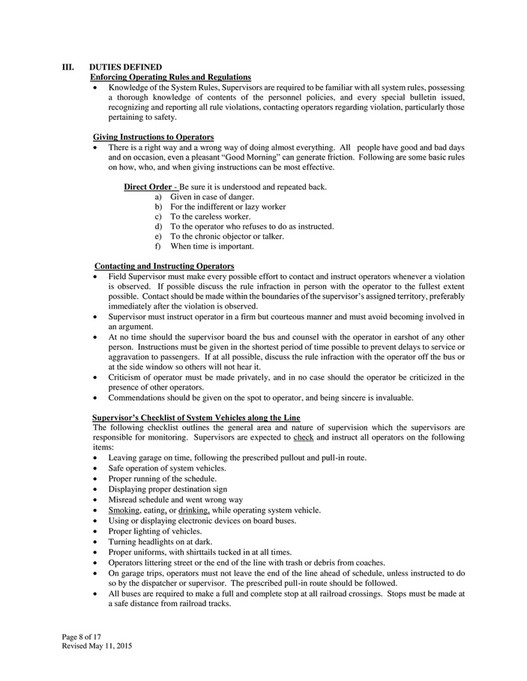 III. DUTIES DEFINED

Enforcing Operating Rules and Regulations

• Knowledge of the System Rules, Supervisors are required to be familiar with all system rules, possessing a thorough knowledge of contents of the personnel policies, and every special bulletin issued, recognizing and reporting all rule violations, contacting operators regarding violation, particularly those pertaining to safety.

Giving Instructions to Operators

• There is a right way and a wrong way of doing almost everything. All people have good and bad days and on occasion, even a pleasant "Good Morning" can generate friction. Following are some basic rules on how, who, and when giving instructions can be most effective.

Direct Order - Be sure it is understood and repeated back.
a) Given in case of danger.
b) For the indifferent or lazy worker
c) To the careless worker.
d) To the operator who refuses to do as instructed.
e) To the chronic objector or talker.
f) When time is important.

Contacting and Instructing Operators

• Field Supervisor must make every possible effort to contact and instruct operators whenever a violation is observed. If possible discuss the rule infraction in person with the operator to the fullest extent possible. Contact should be made within the boundaries of the supervisor's assigned territory, preferably immediately after the violation is observed.
• Supervisor must instruct operator in a firm but courteous manner and must avoid becoming involved in an argument.
• At no time should the supervisor board the bus and counsel with the operator in earshot of any other person. Instructions must be given in the shortest period of time possible to prevent delays to service or aggravation to passengers. If at all possible, discuss the rule infraction with the operator off the bus or at the side window so others will not hear it.
• Criticism of operator must be made privately, and in no case should the operator be criticized in the presence of other operators.
• Commendations should be given on the spot to operator, and being sincere is invaluable.

Supervisor's Checklist of System Vehicles along the Line

The following checklist outlines the general area and nature of supervision which the supervisors are responsible for monitoring. Supervisors are expected to check and instruct all operators on the following items:

• Leaving garage on time, following the prescribed pullout and pull-in route.
• Safe operation of system vehicles.
• Proper running of the schedule.
• Displaying proper destination sign
• Misread schedule and went wrong way
• Smoking, eating, or drinking, while operating system vehicle.
• Using or displaying electronic devices on board buses.
• Proper lighting of vehicles.
• Turning headlights on at dark.
• Proper uniforms, with shirttails tucked in at all times.
• Operators littering street or the end of the line with trash or debris from coaches.
• On garage trips, operators must not leave the end of the line ahead of schedule, unless instructed to do so by the dispatcher or supervisor. The prescribed pull-in route should be followed.
• All buses are required to make a full and complete stop at all railroad crossings. Stops must be made at a safe distance from railroad tracks.

Page 8 of 17
Revised May 11, 2015